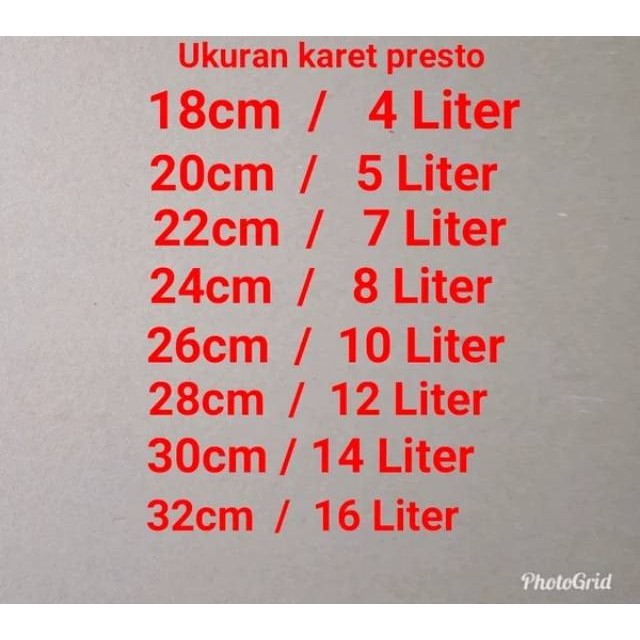 Ukuran karet presto
18cm / 4 Liter
20cm / 5 Liter
22cm / 7 Liter
24cm / 8 Liter
26cm / 10 Liter
28cm / 12 Liter
30cm / 14 Liter
32cm / 16 Liter

PhotoGrid